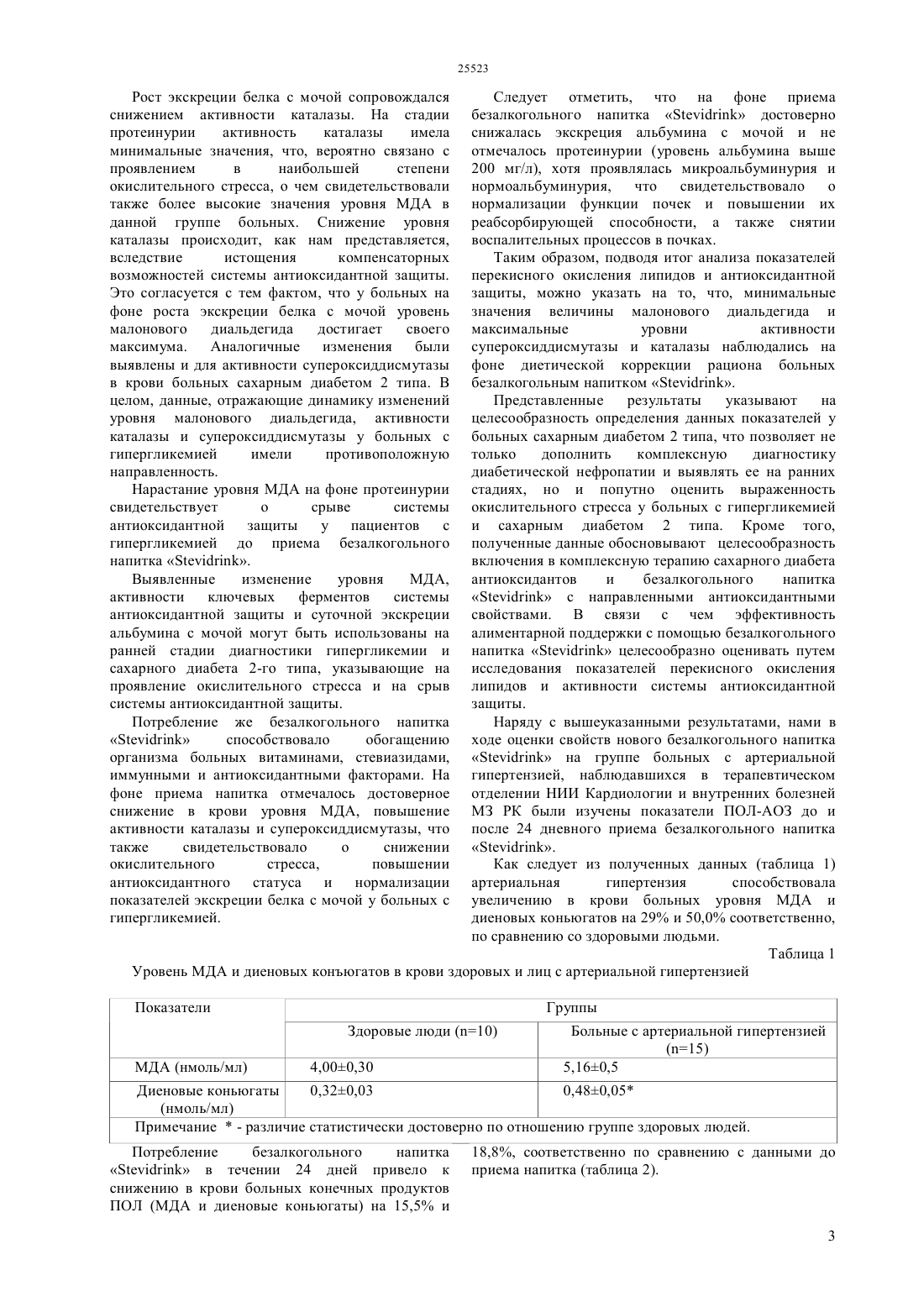 25523

Рост экскреции белка с мочой сопровождался снижением активности каталазы. На стадии протеинурии активность каталазы имела минимальные значения, что, вероятно связано с проявлением в наибольшей степени окислительного стресса, о чем свидетельствовали также более высокие значения уровня МДА в данной группе больных. Снижение уровня каталазы происходит, как нам представляется, вследствие истощения компенсаторных возможностей системы антиоксидантной защиты. Это согласуется с тем фактом, что у больных на фоне роста экскреции белка с мочой уровень малонового диальдегида достигает своего максимума. Аналогичные изменения были выявлены и для активности супероксиддисмутазы в крови больных сахарным диабетом 2 типа. В целом, данные, отражающие динамику изменений уровня малонового диальдегида, активности каталазы и супероксиддисмутазы у больных с гипергликемией имели противоположную направленность.

Нарастание уровня МДА на фоне протеинурии свидетельствует о срыве системы антиоксидантной защиты у пациентов с гипергликемией до приема безалкогольного напитка «Stevidrink».

Выявленные изменение уровня МДА, активности ключевых ферментов системы антиоксидантной защиты и суточной экскреции альбумина с мочой могут быть использованы на ранней стадии диагностики гипергликемии и сахарного диабета 2-го типа, указывающие на проявление окислительного стресса и на срыв системы антиоксидантной защиты.

Потребление же безалкогольного напитка «Stevidrink» способствовало обогащению организма больных витаминами, стевиазидами, иммунными и антиоксидантными факторами. На фоне приема напитка отмечалось достоверное снижение в крови уровня МДА, повышение активности каталазы и супероксиддисмутазы, что также свидетельствовало о снижении окислительного стресса, повышении антиоксидантного статуса и нормализации показателей экскреции белка с мочой у больных с гипергликемией.

Следует отметить, что на фоне приема безалкогольного напитка «Stevidrink» достоверно снижалась экскреция альбумина с мочой и не отмечалось протеинурии (уровень альбумина выше 200 мг/л), хотя проявлялась микроальбуминурия и нормоальбуминурия, что свидетельствовало о нормализации функции почек и повышении их реабсорбирующей способности, а также снятии воспалительных процессов в почках.

Таким образом, подводя итог анализа показателей перекисного окисления липидов и антиоксидантной защиты, можно указать на то, что, минимальные значения величины малонового диальдегида и максимальные уровни активности супероксиддисмутазы и каталазы наблюдались на фоне диетической коррекции рациона больных безалкогольным напитком «Stevidrink».

Представленные результаты указывают на целесообразность определения данных показателей у больных сахарным диабетом 2 типа, что позволяет не только дополнить комплексную диагностику диабетической нефропатии и выявлять ее на ранних стадиях, но и попутно оценить выраженность окислительного стресса у больных с гипергликемией и сахарным диабетом 2 типа. Кроме того, полученные данные обосновывают целесообразность включения в комплексную терапию сахарного диабета антиоксидантов и безалкогольного напитка «Stevidrink» с направленными антиоксидантными свойствами. В связи с чем эффективность алиментарной поддержки с помощью безалкогольного напитка «Stevidrink» целесообразно оценивать путем исследования показателей перекисного окисления липидов и активности системы антиоксидантной защиты.

Наряду с вышеуказанными результатами, нами в ходе оценки свойств нового безалкогольного напитка «Stevidrink» на группе больных с артериальной гипертензией, наблюдавшихся в терапевтическом отделении НИИ Кардиологии и внутренних болезней МЗ РК были изучены показатели ПОЛ-АОЗ до и после 24 дневного приема безалкогольного напитка «Stevidrink».

Как следует из полученных данных (таблица 1) артериальная гипертензия способствовала увеличению в крови больных уровня МДА и диеновых коньюгатов на 29% и 50,0% соответственно, по сравнению со здоровыми людьми.

Таблица 1

Уровень МДА и диеновых конъюгатов в крови здоровых и лиц с артериальной гипертензией

| Показатели | Группы | |
|---|---|---|
| | Здоровые люди (n=10) | Больные с артериальной гипертензией (n=15) |
| МДА (нмоль/мл) | 4,00±0,30 | 5,16±0,5 |
| Диеновые коньюгаты (нмоль/мл) | 0,32±0,03 | 0,48±0,05* |
| Примечание * - различие статистически достоверно по отношению группе здоровых людей. | | |

Потребление безалкогольного напитка «Stevidrink» в течении 24 дней привело к снижению в крови больных конечных продуктов ПОЛ (МДА и диеновые коньюгаты) на 15,5% и 18,8%, соответственно по сравнению с данными до приема напитка (таблица 2).

3